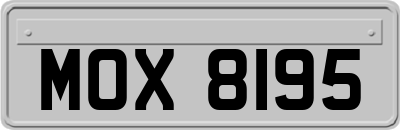 MOX 8195